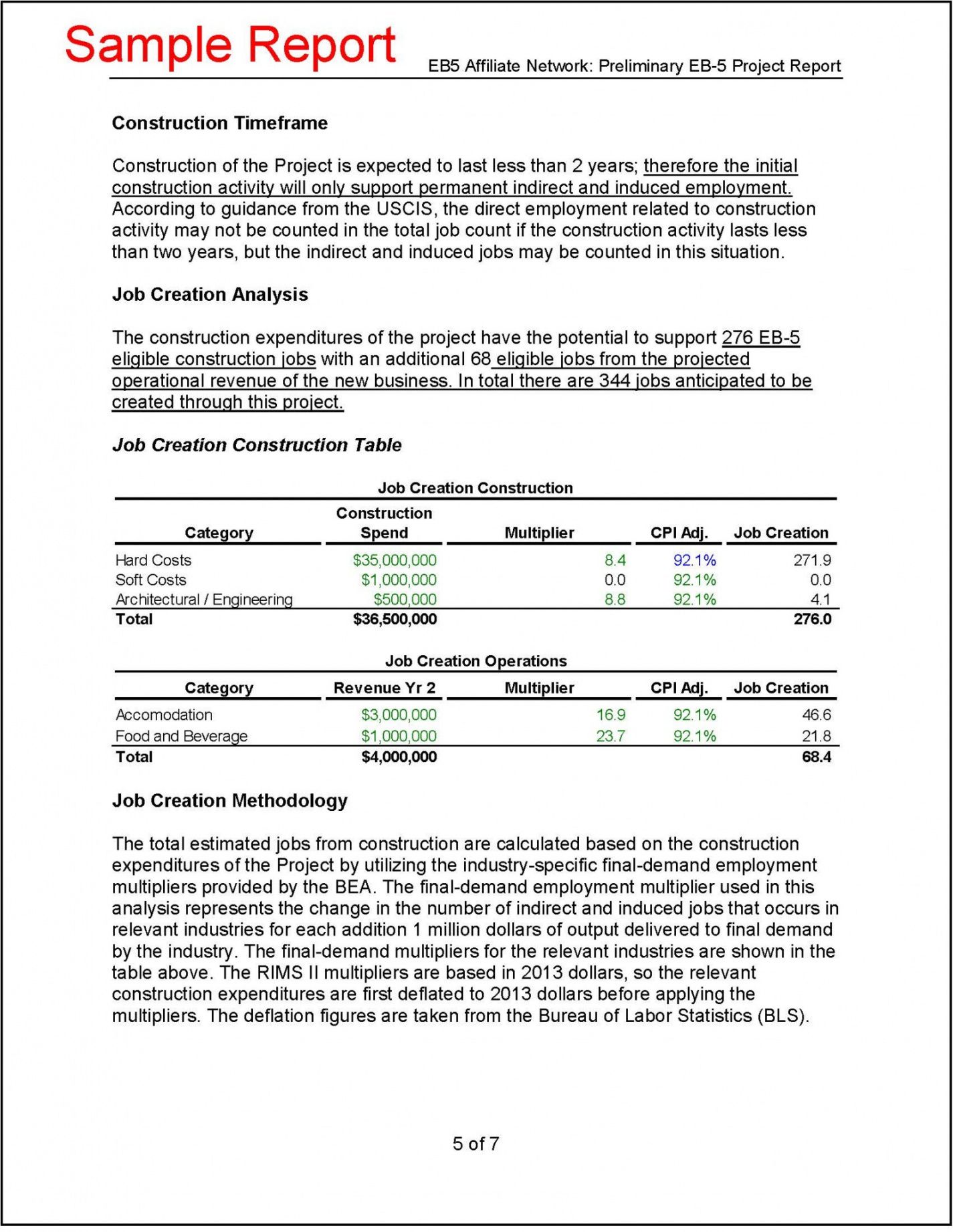 Sample Report

EB5 Affiliate Network: Preliminary EB-5 Project Report

Construction Timeframe

Construction of the Project is expected to last less than 2 years; therefore the initial construction activity will only support permanent indirect and induced employment. According to guidance from the USCIS, the direct employment related to construction activity may not be counted in the total job count if the construction activity lasts less than two years, but the indirect and induced jobs may be counted in this situation.

Job Creation Analysis

The construction expenditures of the project have the potential to support 276 EB-5 eligible construction jobs with an additional 68 eligible jobs from the projected operational revenue of the new business. In total there are 344 jobs anticipated to be created through this project.

Job Creation Construction Table

Job Creation Construction

| Category | Construction Spend | Multiplier | CPI Adj. | Job Creation |
|---|---|---|---|---|
| Hard Costs | \$35,000,000 | 8.4 | 92.1% | 271.9 |
| Soft Costs | \$1,000,000 | 0.0 | 92.1% | 0.0 |
| Architectural / Engineering | \$500,000 | 8.8 | 92.1% | 4.1 |
| Total | \$36,500,000 | | | 276.0 |

Job Creation Operations

| Category | Revenue Yr 2 | Multiplier | CPI Adj. | Job Creation |
|---|---|---|---|---|
| Accomodation | \$3,000,000 | 16.9 | 92.1% | 46.6 |
| Food and Beverage | \$1,000,000 | 23.7 | 92.1% | 21.8 |
| Total | \$4,000,000 | | | 68.4 |

Job Creation Methodology

The total estimated jobs from construction are calculated based on the construction expenditures of the Project by utilizing the industry-specific final-demand employment multipliers provided by the BEA. The final-demand employment multiplier used in this analysis represents the change in the number of indirect and induced jobs that occurs in relevant industries for each addition 1 million dollars of output delivered to final demand by the industry. The final-demand multipliers for the relevant industries are shown in the table above. The RIMS II multipliers are based in 2013 dollars, so the relevant construction expenditures are first deflated to 2013 dollars before applying the multipliers. The deflation figures are taken from the Bureau of Labor Statistics (BLS).

5 of 7